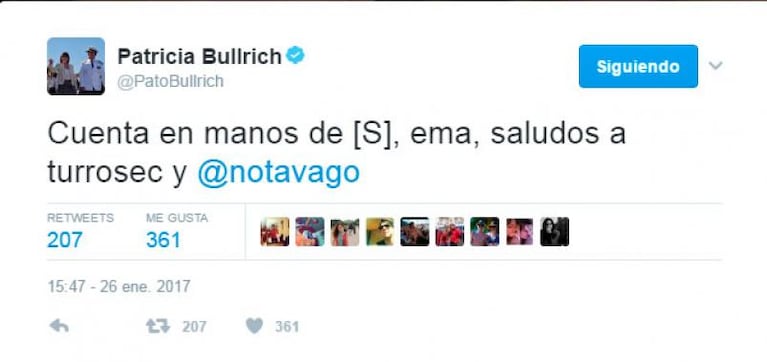 Patricia Bullrich
@PatoBullrich

Siguiendo

Cuenta en manos de [S], ema, saludos a turrosec y @notavago

RETWEETS
207

ME GUSTA
361

15:47 - 26 ene. 2017

207 361